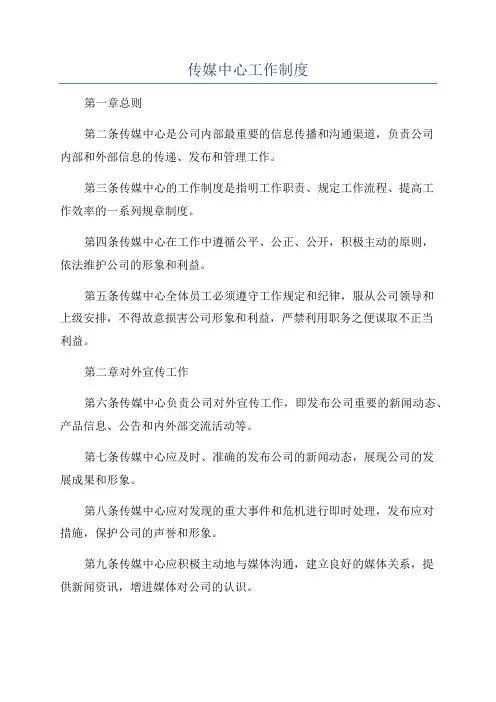 传媒中心工作制度

第一章总则

第二条传媒中心是公司内部最重要的信息传播和沟通渠道，负责公司内部和外部信息的传递、发布和管理工作。

第三条传媒中心的工作制度是指明工作职责、规定工作流程、提高工作效率的一系列规章制度。

第四条传媒中心在工作中遵循公平、公正、公开，积极主动的原则，依法维护公司的形象和利益。

第五条传媒中心全体员工必须遵守工作规定和纪律，服从公司领导和上级安排，不得故意损害公司形象和利益，严禁利用职务之便谋取不正当利益。

第二章对外宣传工作

第六条传媒中心负责公司对外宣传工作，即发布公司重要的新闻动态、产品信息、公告和内外部交流活动等。

第七条传媒中心应及时、准确的发布公司的新闻动态，展现公司的发展成果和形象。

第八条传媒中心应对发现的重大事件和危机进行即时处理，发布应对措施，保护公司的声誉和形象。

第九条传媒中心应积极主动地与媒体沟通，建立良好的媒体关系，提供新闻资讯，增进媒体对公司的认识。